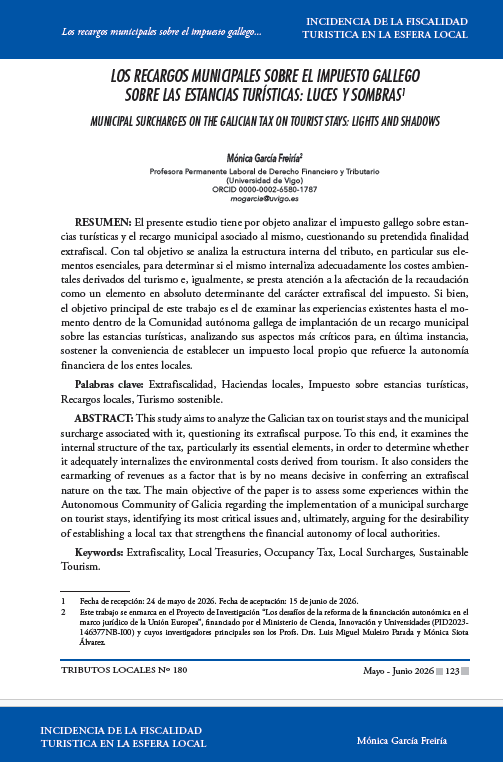 Los recargos municipales sobre el impuesto gallego...

INCIDENCIA DE LA FISCALIDAD TURISTICA EN LA ESFERA LOCAL

LOS RECARGOS MUNICIPALES SOBRE EL IMPUESTO GALLEGO SOBRE LAS ESTANCIAS TURÍSTICAS: LUCES Y SOMBRAS$^1$

MUNICIPAL SURCHARGES ON THE GALICIAN TAX ON TOURIST STAYS: LIGHTS AND SHADOWS

Mónica García Freiría$^2$
Profesora Permanente Laboral de Derecho Financiero y Tributario
(Universidad de Vigo)
ORCID 0000-0002-6580-1787
mogarcia@uvigo.es

RESUMEN: El presente estudio tiene por objeto analizar el impuesto gallego sobre estancias turísticas y el recargo municipal asociado al mismo, cuestionando su pretendida finalidad extrafiscal. Con tal objetivo se analiza la estructura interna del tributo, en particular sus elementos esenciales, para determinar si el mismo internaliza adecuadamente los costes ambientales derivados del turismo e, igualmente, se presta atención a la afectación de la recaudación como un elemento en absoluto determinante del carácter extrafiscal del impuesto. Si bien, el objetivo principal de este trabajo es el de examinar las experiencias existentes hasta el momento dentro de la Comunidad autónoma gallega de implantación de un recargo municipal sobre las estancias turísticas, analizando sus aspectos más críticos para, en última instancia, sostener la conveniencia de establecer un impuesto local propio que refuerce la autonomía financiera de los entes locales.

Palabras clave: Extrafiscalidad, Haciendas locales, Impuesto sobre estancias turísticas, Recargos locales, Turismo sostenible.

ABSTRACT: This study aims to analyze the Galician tax on tourist stays and the municipal surcharge associated with it, questioning its extrafiscal purpose. To this end, it examines the internal structure of the tax, particularly its essential elements, in order to determine whether it adequately internalizes the environmental costs derived from tourism. It also considers the earmarking of revenues as a factor that is by no means decisive in conferring an extrafiscal nature on the tax. The main objective of the paper is to assess some experiences within the Autonomous Community of Galicia regarding the implementation of a municipal surcharge on tourist stays, identifying its most critical issues and, ultimately, arguing for the desirability of establishing a local tax that strengthens the financial autonomy of local authorities.

Keywords: Extrafiscality, Local Treasuries, Occupancy Tax, Local Surcharges, Sustainable Tourism.

1 Fecha de recepción: 24 de mayo de 2026. Fecha de aceptación: 15 de junio de 2026.
2 Este trabajo se enmarca en el Proyecto de Investigación "Los desafíos de la reforma de la financiación autonómica en el marco jurídico de la Unión Europea", financiado por el Ministerio de Ciencia, Innovación y Universidades (PID2023-146377NB-I00) y cuyos investigadores principales son los Profs. Drs. Luis Miguel Muleiro Parada y Mónica Siota Álvarez.

TRIBUTOS LOCALES Nº 180

Mayo - Junio 2026 123

INCIDENCIA DE LA FISCALIDAD TURISTICA EN LA ESFERA LOCAL

Mónica García Freiría